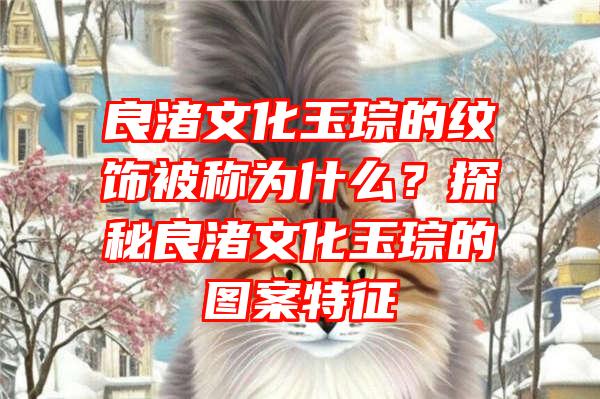 良渚文化玉琮的纹饰被称为什么？探秘良渚文化玉琮的图案特征